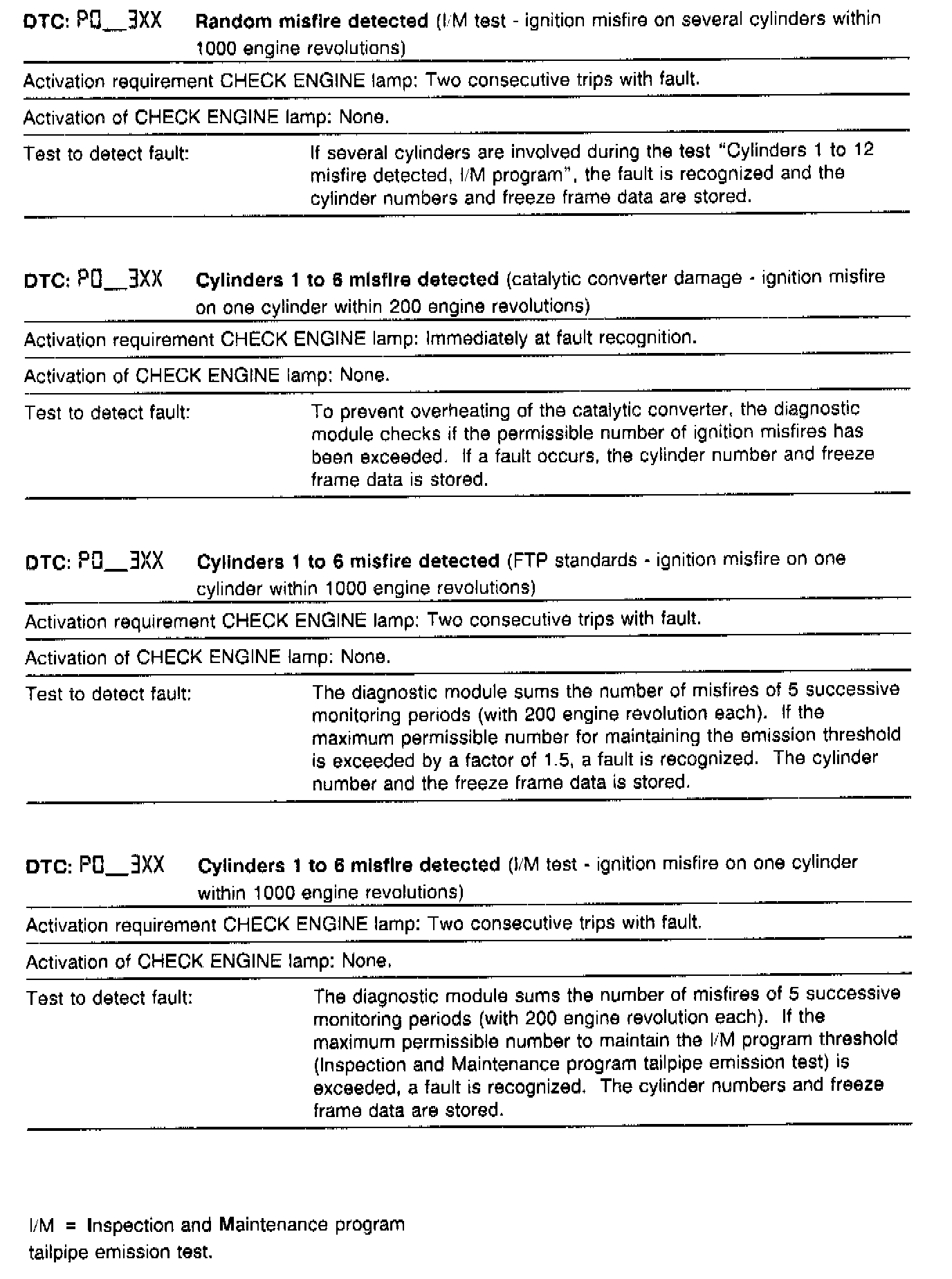 DTC: P0__3XX Random misfire detected (I/M test - ignition misfire on several cylinders within 1000 engine revolutions)

Activation requirement CHECK ENGINE lamp: Two consecutive trips with fault.

Activation of CHECK ENGINE lamp: None.

Test to detect fault: If several cylinders are involved during the test "Cylinders 1 to 12 misfire detected, I/M program", the fault is recognized and the cylinder numbers and freeze frame data are stored.

DTC: P0__3XX Cylinders 1 to 6 misfire detected (catalytic converter damage - ignition misfire on one cylinder within 200 engine revolutions)

Activation requirement CHECK ENGINE lamp: Immediately at fault recognition.

Activation of CHECK ENGINE lamp: None.

Test to detect fault: To prevent overheating of the catalytic converter, the diagnostic module checks if the permissible number of ignition misfires has been exceeded. If a fault occurs, the cylinder number and freeze frame data is stored.

DTC: P0__3XX Cylinders 1 to 6 misfire detected (FTP standards - ignition misfire on one cylinder within 1000 engine revolutions)

Activation requirement CHECK ENGINE lamp: Two consecutive trips with fault.

Activation of CHECK ENGINE lamp: None.

Test to detect fault: The diagnostic module sums the number of misfires of 5 successive monitoring periods (with 200 engine revolution each). If the maximum permissible number for maintaining the emission threshold is exceeded by a factor of 1.5, a fault is recognized. The cylinder number and the freeze frame data is stored.

DTC: P0__3XX Cylinders 1 to 6 misfire detected (I/M test - ignition misfire on one cylinder within 1000 engine revolutions)

Activation requirement CHECK ENGINE lamp: Two consecutive trips with fault.

Activation of CHECK ENGINE lamp: None.

Test to detect fault: The diagnostic module sums the number of misfires of 5 successive monitoring periods (with 200 engine revolution each). If the maximum permissible number to maintain the I/M program threshold (Inspection and Maintenance program tailpipe emission test) is exceeded, a fault is recognized. The cylinder numbers and freeze frame data are stored.

I/M = Inspection and Maintenance program tailpipe emission test.